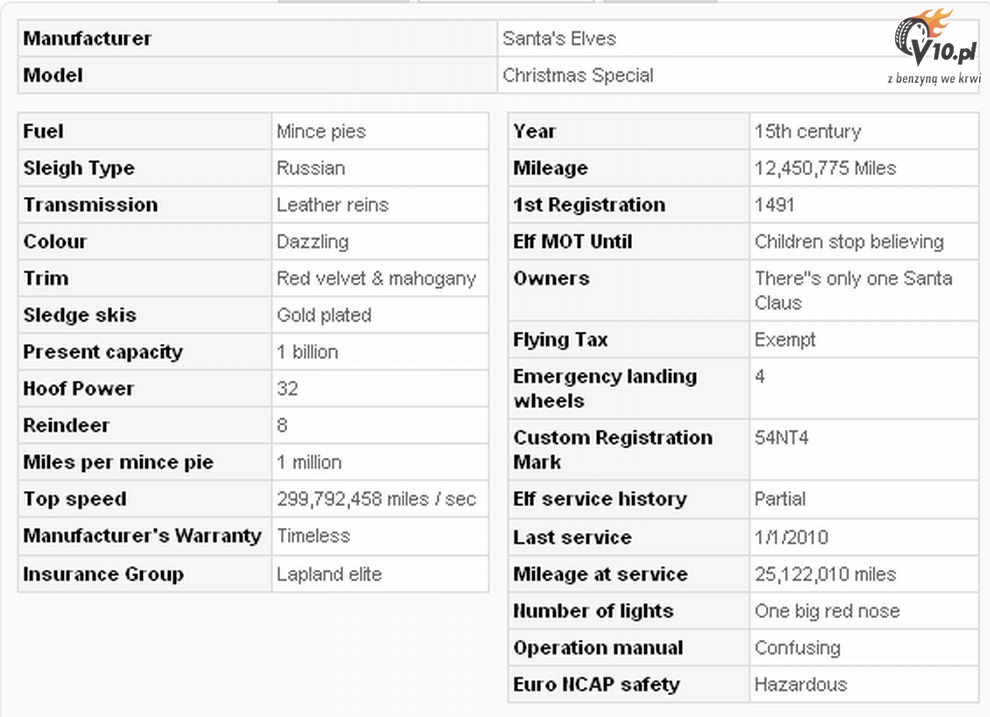 V10.pl
z benzyną we krwi

| Manufacturer | Santa's Elves |
|---|---|
| Model | Christmas Special |

| Fuel | Mince pies |
|---|---|
| Sleigh Type | Russian |
| Transmission | Leather reins |
| Colour | Dazzling |
| Trim | Red velvet & mahogany |
| Sledge skis | Gold plated |
| Present capacity | 1 billion |
| Hoof Power | 32 |
| Reindeer | 8 |
| Miles per mince pie | 1 million |
| Top speed | 299,792,458 miles / sec |
| Manufacturer's Warranty | Timeless |
| Insurance Group | Lapland elite |

| Year | 15th century |
|---|---|
| Mileage | 12,450,775 Miles |
| 1st Registration | 1491 |
| Elf MOT Until | Children stop believing |
| Owners | There"s only one Santa Claus |
| Flying Tax | Exempt |
| Emergency landing wheels | 4 |
| Custom Registration Mark | 54NT4 |
| Elf service history | Partial |
| Last service | 1/1/2010 |
| Mileage at service | 25,122,010 miles |
| Number of lights | One big red nose |
| Operation manual | Confusing |
| Euro NCAP safety | Hazardous |